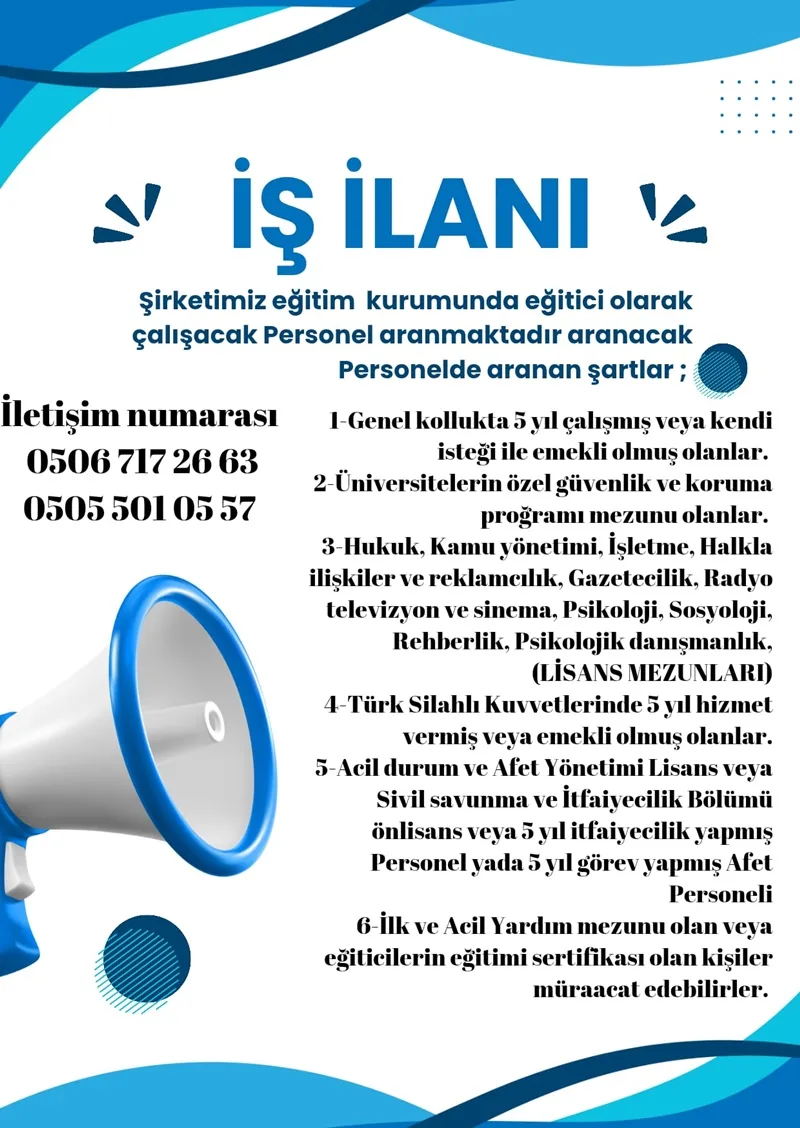 İŞ İLANI

Şirketimiz eğitim kurumunda eğitici olarak çalışacak Personel aranmaktadır aranacak Personelde aranan şartlar ;

İletişim numarası
0506 717 26 63
0505 501 05 57

1-Genel kollukta 5 yıl çalışmış veya kendi isteği ile emekli olmuş olanlar.
2-Üniversitelerin özel güvenlik ve koruma proğramı mezunu olanlar.
3-Hukuk, Kamu yönetimi, İşletme, Halkla ilişkiler ve reklamcılık, Gazetecilik, Radyo televizyon ve sinema, Psikoloji, Sosyoloji, Rehberlik, Psikolojik danışmanlık, (LİSANS MEZUNLARI)
4-Türk Silahlı Kuvvetlerinde 5 yıl hizmet vermiş veya emekli olmuş olanlar.
5-Acil durum ve Afet Yönetimi Lisans veya Sivil savunma ve İtfaiyecilik Bölümü önlisans veya 5 yıl itfaiyecilik yapmış Personel yada 5 yıl görev yapmış Afet Personeli
6-İlk ve Acil Yardım mezunu olan veya eğiticilerin eğitimi sertifikası olan kişiler müraacat edebilirler.